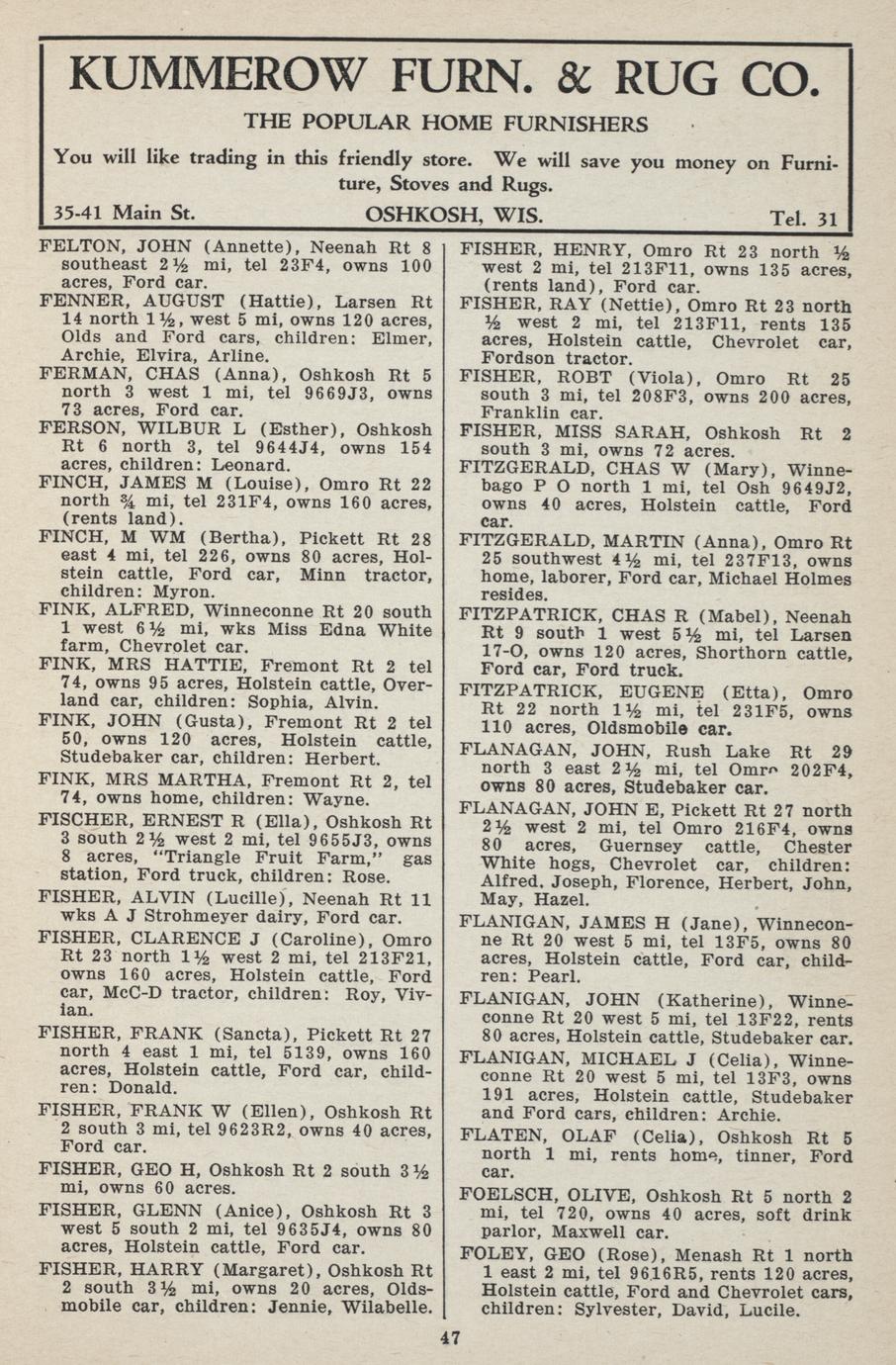 KUMMEROW FURN. & RUG CO.

THE POPULAR HOME FURNISHERS

You will like trading in this friendly store. We will save you money on Furniture, Stoves and Rugs.

35-41 Main St. OSHKOSH, WIS. Tel. 31

FELTON, JOHN (Annette), Neenah Rt 8 southeast 2½ mi, tel 23F4, owns 100 acres, Ford car.
FENNER, AUGUST (Hattie), Larsen Rt 14 north 1½, west 5 mi, owns 120 acres, Olds and Ford cars, children: Elmer, Archie, Elvira, Arline.
FERMAN, CHAS (Anna), Oshkosh Rt 5 north 3 west 1 mi, tel 9669J3, owns 73 acres, Ford car.
FERSON, WILBUR L (Esther), Oshkosh Rt 6 north 3, tel 9644J4, owns 154 acres, children: Leonard.
FINCH, JAMES M (Louise), Omro Rt 22 north ¾ mi, tel 231F4, owns 160 acres, (rents land).
FINCH, M WM (Bertha), Pickett Rt 28 east 4 mi, tel 226, owns 80 acres, Holstein cattle, Ford car, Minn tractor, children: Myron.
FINK, ALFRED, Winneconne Rt 20 south 1 west 6½ mi, wks Miss Edna White farm, Chevrolet car.
FINK, MRS HATTIE, Fremont Rt 2 tel 74, owns 95 acres, Holstein cattle, Overland car, children: Sophia, Alvin.
FINK, JOHN (Gusta), Fremont Rt 2 tel 50, owns 120 acres, Holstein cattle, Studebaker car, children: Herbert.
FINK, MRS MARTHA, Fremont Rt 2, tel 74, owns home, children: Wayne.
FISCHER, ERNEST R (Ella), Oshkosh Rt 3 south 2½ west 2 mi, tel 9655J3, owns 8 acres, "Triangle Fruit Farm," gas station, Ford truck, children: Rose.
FISHER, ALVIN (Lucille), Neenah Rt 11 wks A J Strohmeyer dairy, Ford car.
FISHER, CLARENCE J (Caroline), Omro Rt 23 north 1½ west 2 mi, tel 213F21, owns 160 acres, Holstein cattle, Ford car, McC-D tractor, children: Roy, Vivian.
FISHER, FRANK (Sancta), Pickett Rt 27 north 4 east 1 mi, tel 5139, owns 160 acres, Holstein cattle, Ford car, children: Donald.
FISHER, FRANK W (Ellen), Oshkosh Rt 2 south 3 mi, tel 9623R2, owns 40 acres, Ford car.
FISHER, GEO H, Oshkosh Rt 2 south 3½ mi, owns 60 acres.
FISHER, GLENN (Anice), Oshkosh Rt 3 west 5 south 2 mi, tel 9635J4, owns 80 acres, Holstein cattle, Ford car.
FISHER, HARRY (Margaret), Oshkosh Rt 2 south 3½ mi, owns 20 acres, Oldsmobile car, children: Jennie, Wilabelle.
FISHER, HENRY, Omro Rt 23 north ½ west 2 mi, tel 213F11, owns 135 acres, (rents land), Ford car.
FISHER, RAY (Nettie), Omro Rt 23 north ½ west 2 mi, tel 213F11, rents 135 acres, Holstein cattle, Chevrolet car, Fordson tractor.
FISHER, ROBT (Viola), Omro Rt 25 south 3 mi, tel 208F3, owns 200 acres, Franklin car.
FISHER, MISS SARAH, Oshkosh Rt 2 south 3 mi, owns 72 acres.
FITZGERALD, CHAS W (Mary), Winnebago P O north 1 mi, tel Osh 9649J2, owns 40 acres, Holstein cattle, Ford car.
FITZGERALD, MARTIN (Anna), Omro Rt 25 southwest 4½ mi, tel 237F13, owns home, laborer, Ford car, Michael Holmes resides.
FITZPATRICK, CHAS R (Mabel), Neenah Rt 9 south 1 west 5½ mi, tel Larsen 17-O, owns 120 acres, Shorthorn cattle, Ford car, Ford truck.
FITZPATRICK, EUGENE (Etta), Omro Rt 22 north 1½ mi, tel 231F5, owns 110 acres, Oldsmobile car.
FLANAGAN, JOHN, Rush Lake Rt 29 north 3 east 2½ mi, tel Omro 202F4, owns 80 acres, Studebaker car.
FLANAGAN, JOHN E, Pickett Rt 27 north 2½ west 2 mi, tel Omro 216F4, owns 80 acres, Guernsey cattle, Chester White hogs, Chevrolet car, children: Alfred, Joseph, Florence, Herbert, John, May, Hazel.
FLANIGAN, JAMES H (Jane), Winneconne Rt 20 west 5 mi, tel 13F5, owns 80 acres, Holstein cattle, Ford car, children: Pearl.
FLANIGAN, JOHN (Katherine), Winneconne Rt 20 west 5 mi, tel 13F22, rents 80 acres, Holstein cattle, Studebaker car.
FLANIGAN, MICHAEL J (Celia), Winneconne Rt 20 west 5 mi, tel 13F3, owns 191 acres, Holstein cattle, Studebaker and Ford cars, children: Archie.
FLATEN, OLAF (Celia), Oshkosh Rt 5 north 1 mi, rents home, tinner, Ford car.
FOELSCH, OLIVE, Oshkosh Rt 5 north 2 mi, tel 720, owns 40 acres, soft drink parlor, Maxwell car.
FOLEY, GEO (Rose), Menash Rt 1 north 1 east 2 mi, tel 9616R5, rents 120 acres, Holstein cattle, Ford and Chevrolet cars, children: Sylvester, David, Lucile.

47